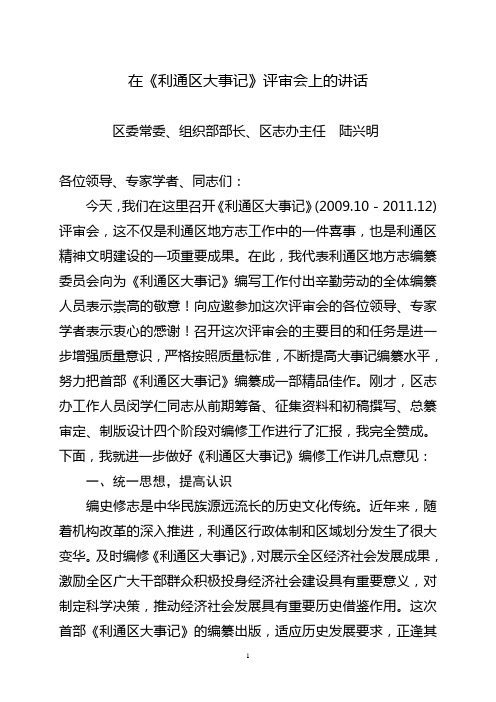 在《利通区大事记》评审会上的讲话

区委常委、组织部部长、区志办主任　陆兴明

各位领导、专家学者、同志们：

今天，我们在这里召开《利通区大事记》(2009.10 - 2011.12)评审会，这不仅是利通区地方志工作中的一件喜事，也是利通区精神文明建设的一项重要成果。在此，我代表利通区地方志编纂委员会向为《利通区大事记》编写工作付出辛勤劳动的全体编纂人员表示崇高的敬意！向应邀参加这次评审会的各位领导、专家学者表示衷心的感谢！召开这次评审会的主要目的和任务是进一步增强质量意识，严格按照质量标准，不断提高大事记编纂水平，努力把首部《利通区大事记》编纂成一部精品佳作。刚才，区志办工作人员闵学仁同志从前期筹备、征集资料和初稿撰写、总纂审定、制版设计四个阶段对编修工作进行了汇报，我完全赞成。下面，我就进一步做好《利通区大事记》编修工作讲几点意见：

一、统一思想，提高认识

编史修志是中华民族源远流长的历史文化传统。近年来，随着机构改革的深入推进，利通区行政体制和区域划分发生了很大变华。及时编修《利通区大事记》，对展示全区经济社会发展成果，激励全区广大干部群众积极投身经济社会建设具有重要意义，对制定科学决策，推动经济社会发展具有重要历史借鉴作用。这次首部《利通区大事记》的编纂出版，适应历史发展要求，正逢其

1